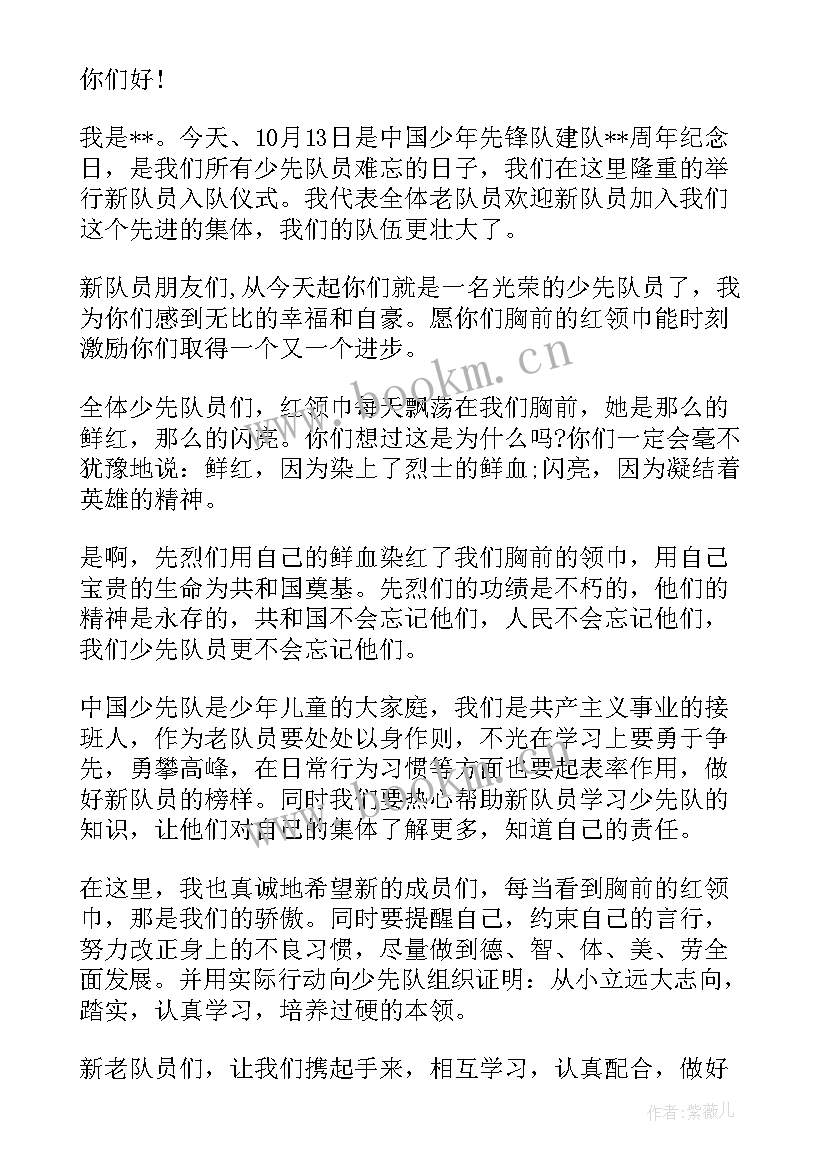 你们好！

我是**。今天、10月13日是中国少年先锋队建队**周年纪念日，是我们所有少先队员难忘的日子，我们在这里隆重的举行新队员入队仪式。我代表全体老队员欢迎新队员加入我们这个先进的集体，我们的队伍更壮大了。

新队员朋友们,从今天起你们就是一名光荣的少先队员了，我为你们感到无比的幸福和自豪。愿你们胸前的红领巾能时刻激励你们取得一个又一个进步。

全体少先队员们，红领巾每天飘荡在我们胸前，她是那么的鲜红，那么的闪亮。你们想过这是为什么吗?你们一定会毫不犹豫地说：鲜红，因为染上了烈士的鲜血;闪亮，因为凝结着英雄的精神。

是啊，先烈们用自己的鲜血染红了我们胸前的领巾，用自己宝贵的生命为共和国奠基。先烈们的功绩是不朽的，他们的精神是永存的，共和国不会忘记他们，人民不会忘记他们，我们少先队员更不会忘记他们。

中国少先队是少年儿童的大家庭，我们是共产主义事业的接班人，作为老队员要处处以身作则，不光在学习上要勇于争先，勇攀高峰，在日常行为习惯等方面也要起表率作用，做好新队员的榜样。同时我们要热心帮助新队员学习少先队的知识，让他们对自己的集体了解更多，知道自己的责任。

在这里，我也真诚地希望新的成员们，每当看到胸前的红领巾，那是我们的骄傲。同时要提醒自己，约束自己的言行，努力改正身上的不良习惯，尽量做到德、智、体、美、劳全面发展。并用实际行动向少先队组织证明：从小立远大志向，踏实，认真学习，培养过硬的本领。

新老队员们，让我们携起手来，相互学习，认真配合，做好

www.bookm.cn

作者：紫薇儿